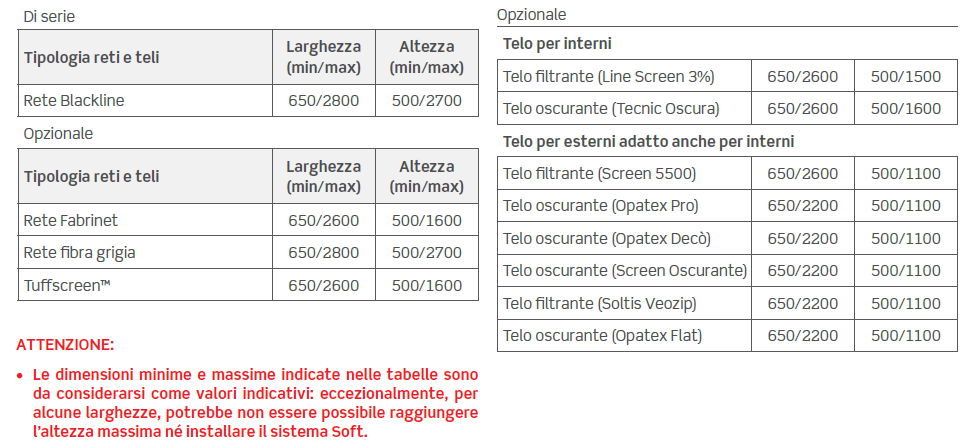 Di serie

| Tipologia reti e teli | Larghezza (min/max) | Altezza (min/max) |
|---|---|---|
| Rete Blackline | 650/2800 | 500/2700 |

Opzionale

| Tipologia reti e teli | Larghezza (min/max) | Altezza (min/max) |
|---|---|---|
| Rete Fabrinet | 650/2600 | 500/1600 |
| Rete fibra grigia | 650/2800 | 500/2700 |
| Tuffscreen™ | 650/2600 | 500/1600 |

ATTENZIONE:

• Le dimensioni minime e massime indicate nelle tabelle sono da considerarsi come valori indicativi: eccezionalmente, per alcune larghezze, potrebbe non essere possibile raggiungere l'altezza massima né installare il sistema Soft.

Opzionale

Telo per interni

| Telo filtrante (Line Screen 3%) | 650/2600 | 500/1500 |
|---|---|---|
| Telo oscurante (Tecnic Oscura) | 650/2600 | 500/1600 |

Telo per esterni adatto anche per interni

| Telo filtrante (Screen 5500) | 650/2600 | 500/1100 |
|---|---|---|
| Telo oscurante (Opatex Pro) | 650/2200 | 500/1100 |
| Telo oscurante (Opatex Decò) | 650/2200 | 500/1100 |
| Telo oscurante (Screen Oscurante) | 650/2200 | 500/1100 |
| Telo filtrante (Soltis Veozip) | 650/2200 | 500/1100 |
| Telo oscurante (Opatex Flat) | 650/2200 | 500/1100 |